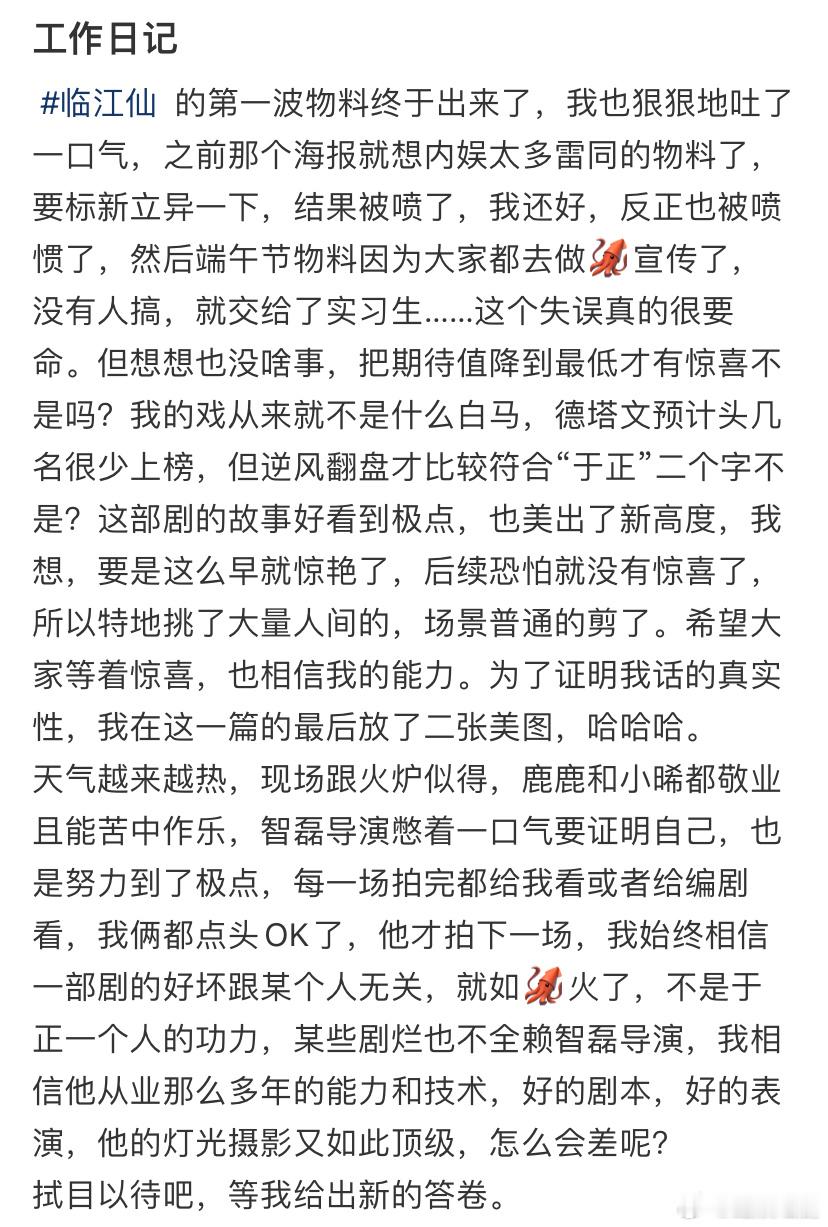 工作日记

#临江仙 的第一波物料终于出来了，我也狠狠地吐了一口气，之前那个海报就想内娱太多雷同的物料了，要标新立异一下，结果被喷了，我还好，反正也被喷惯了，然后端午节物料因为大家都去做🦑宣传了，没有人搞，就交给了实习生……这个失误真的很要命。但想想也没啥事，把期待值降到最低才有惊喜不是吗？我的戏从来就不是什么白马，德塔文预计头几名很少上榜，但逆风翻盘才比较符合“于正”二个字不是？这部剧的故事好看到极点，也美出了新高度，我想，要是这么早就惊艳了，后续恐怕就没有惊喜了，所以特地挑了大量人间的，场景普通的剪了。希望大家等着惊喜，也相信我的能力。为了证明我话的真实性，我在这一篇的最后放了二张美图，哈哈哈。
天气越来越热，现场跟火炉似得，鹿鹿和小晞都敬业且能苦中作乐，智磊导演憋着一口气要证明自己，也是努力到了极点，每一场拍完都给我看或者给编剧看，我俩都点头OK了，他才拍下一场，我始终相信一部剧的好坏跟某个人无关，就如🦑火了，不是于正一个人的功力，某些剧烂也不全赖智磊导演，我相信他从业那么多年的能力和技术，好的剧本，好的表演，他的灯光摄影又如此顶级，怎么会差呢？
拭目以待吧，等我给出新的答卷。